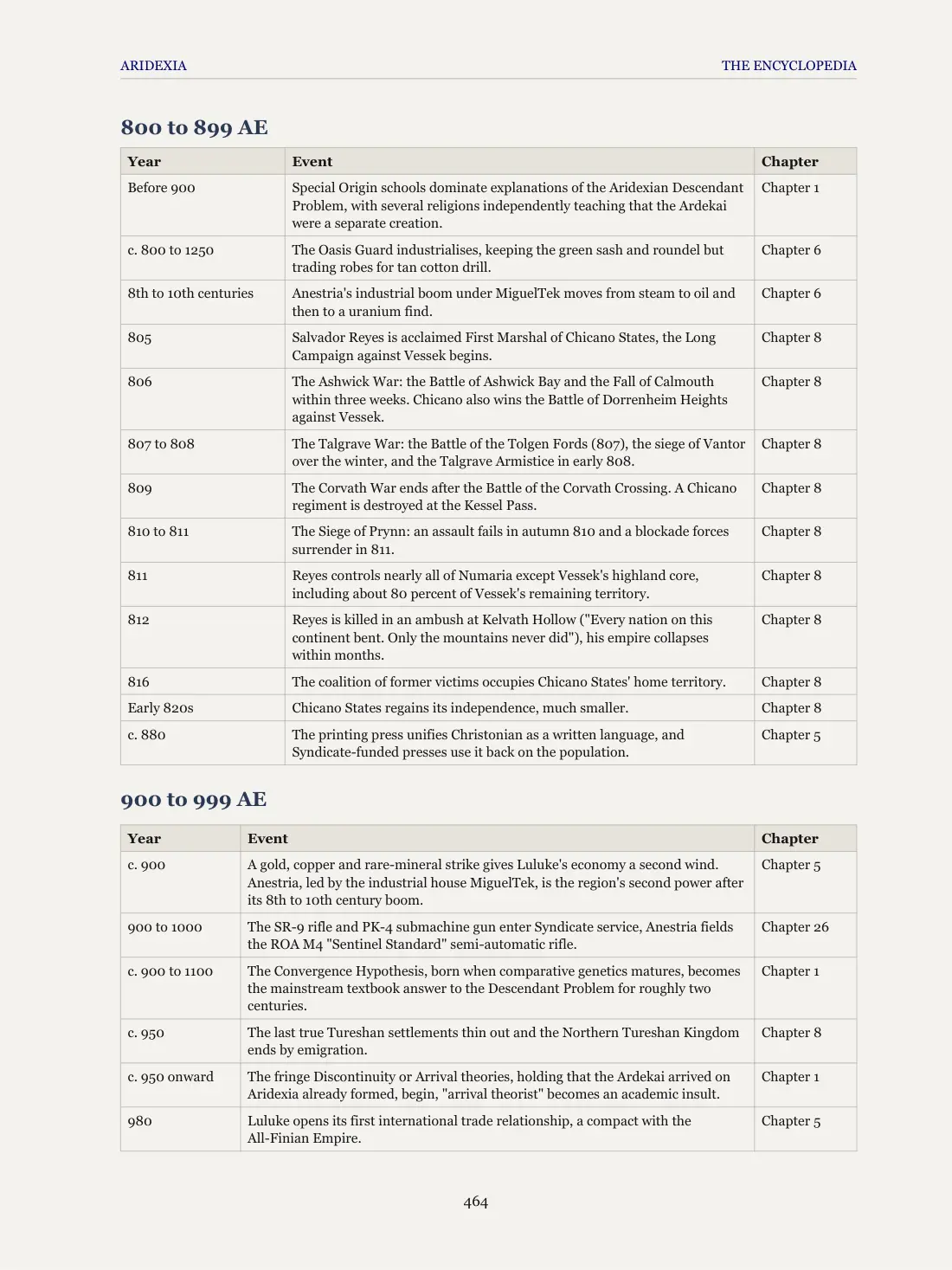 ARIDEXIA THE ENCYCLOPEDIA

800 to 899 AE

| Year | Event | Chapter |
|---|---|---|
| Before 900 | Special Origin schools dominate explanations of the Aridexian Descendant Problem, with several religions independently teaching that the Ardekai were a separate creation. | Chapter 1 |
| c. 800 to 1250 | The Oasis Guard industrialises, keeping the green sash and roundel but trading robes for tan cotton drill. | Chapter 6 |
| 8th to 10th centuries | Anestria's industrial boom under MiguelTek moves from steam to oil and then to a uranium find. | Chapter 6 |
| 805 | Salvador Reyes is acclaimed First Marshal of Chicano States, the Long Campaign against Vessek begins. | Chapter 8 |
| 806 | The Ashwick War: the Battle of Ashwick Bay and the Fall of Calmouth within three weeks. Chicano also wins the Battle of Dorrenheim Heights against Vessek. | Chapter 8 |
| 807 to 808 | The Talgrave War: the Battle of the Tolgen Fords (807), the siege of Vantor over the winter, and the Talgrave Armistice in early 808. | Chapter 8 |
| 809 | The Corvath War ends after the Battle of the Corvath Crossing. A Chicano regiment is destroyed at the Kessel Pass. | Chapter 8 |
| 810 to 811 | The Siege of Prynn: an assault fails in autumn 810 and a blockade forces surrender in 811. | Chapter 8 |
| 811 | Reyes controls nearly all of Numaria except Vessek's highland core, including about 80 percent of Vessek's remaining territory. | Chapter 8 |
| 812 | Reyes is killed in an ambush at Kelvath Hollow ("Every nation on this continent bent. Only the mountains never did"), his empire collapses within months. | Chapter 8 |
| 816 | The coalition of former victims occupies Chicano States' home territory. | Chapter 8 |
| Early 820s | Chicano States regains its independence, much smaller. | Chapter 8 |
| c. 880 | The printing press unifies Christonian as a written language, and Syndicate-funded presses use it back on the population. | Chapter 5 |

900 to 999 AE

| Year | Event | Chapter |
|---|---|---|
| c. 900 | A gold, copper and rare-mineral strike gives Luluke's economy a second wind. Anestria, led by the industrial house MiguelTek, is the region's second power after its 8th to 10th century boom. | Chapter 5 |
| 900 to 1000 | The SR-9 rifle and PK-4 submachine gun enter Syndicate service, Anestria fields the ROA M4 "Sentinel Standard" semi-automatic rifle. | Chapter 26 |
| c. 900 to 1100 | The Convergence Hypothesis, born when comparative genetics matures, becomes the mainstream textbook answer to the Descendant Problem for roughly two centuries. | Chapter 1 |
| c. 950 | The last true Tureshan settlements thin out and the Northern Tureshan Kingdom ends by emigration. | Chapter 8 |
| c. 950 onward | The fringe Discontinuity or Arrival theories, holding that the Ardekai arrived on Aridexia already formed, begin, "arrival theorist" becomes an academic insult. | Chapter 1 |
| 980 | Luluke opens its first international trade relationship, a compact with the All-Finian Empire. | Chapter 5 |

464